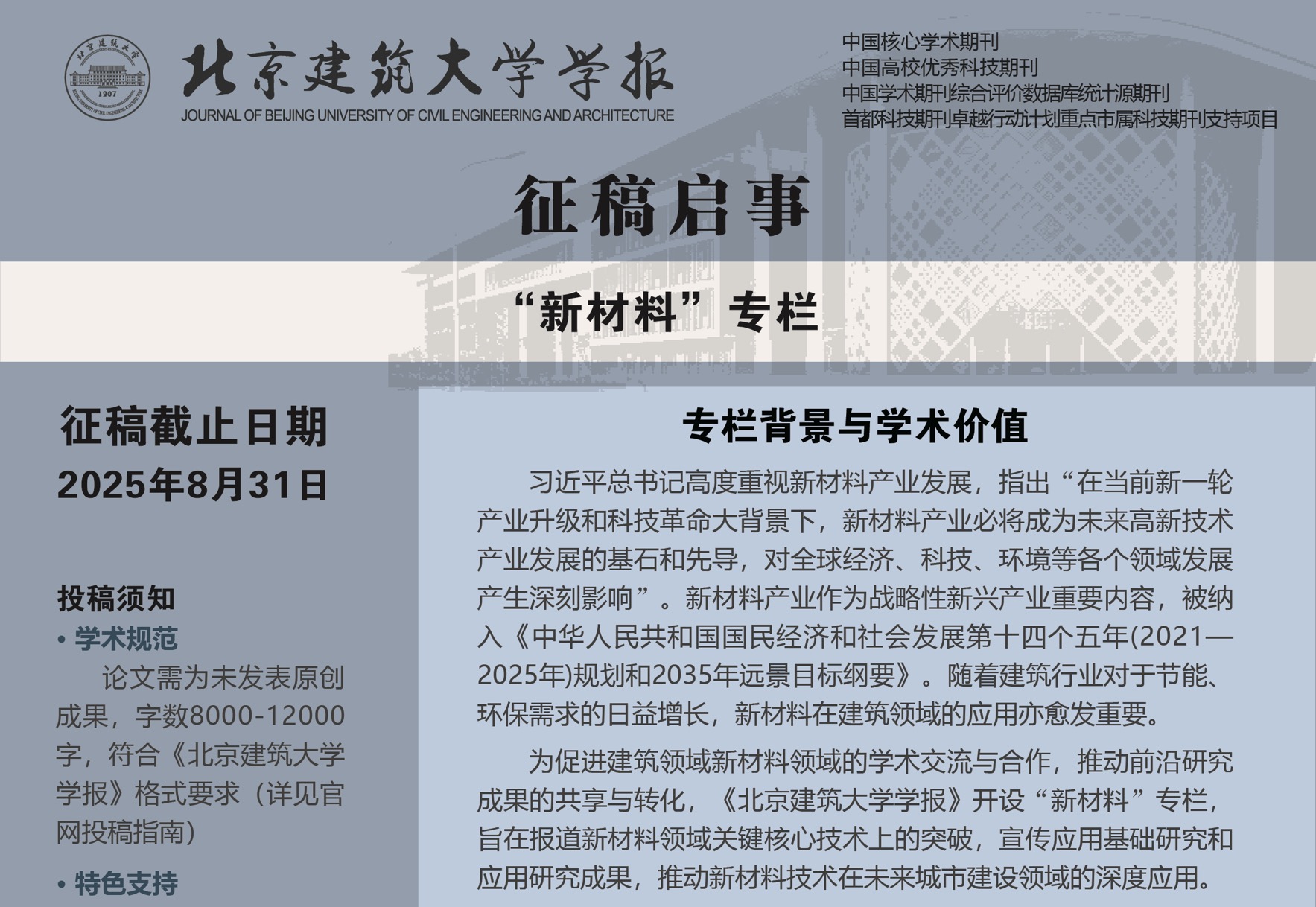 北京建筑大学 1907

北京建筑大学学报
JOURNAL OF BEIJING UNIVERSITY OF CIVIL ENGINEERING AND ARCHITECTURE

中国核心学术期刊
中国高校优秀科技期刊
中国学术期刊综合评价数据库统计源期刊
首都科技期刊卓越行动计划重点市属科技期刊支持项目

征稿启事

“新材料”专栏

征稿截止日期
2025年8月31日

投稿须知

• 学术规范

论文需为未发表原创成果，字数8000-12000字，符合《北京建筑大学学报》格式要求（详见官网投稿指南）

• 特色支持

专栏背景与学术价值

习近平总书记高度重视新材料产业发展，指出“在当前新一轮产业升级和科技革命大背景下，新材料产业必将成为未来高新技术产业发展的基石和先导，对全球经济、科技、环境等各个领域发展产生深刻影响”。新材料产业作为战略性新兴产业重要内容，被纳入《中华人民共和国国民经济和社会发展第十四个五年(2021—2025年)规划和2035年远景目标纲要》。随着建筑行业对于节能、环保需求的日益增长，新材料在建筑领域的应用亦愈发重要。

为促进建筑领域新材料领域的学术交流与合作，推动前沿研究成果的共享与转化，《北京建筑大学学报》开设“新材料”专栏，旨在报道新材料领域关键核心技术上的突破，宣传应用基础研究和应用研究成果，推动新材料技术在未来城市建设领域的深度应用。